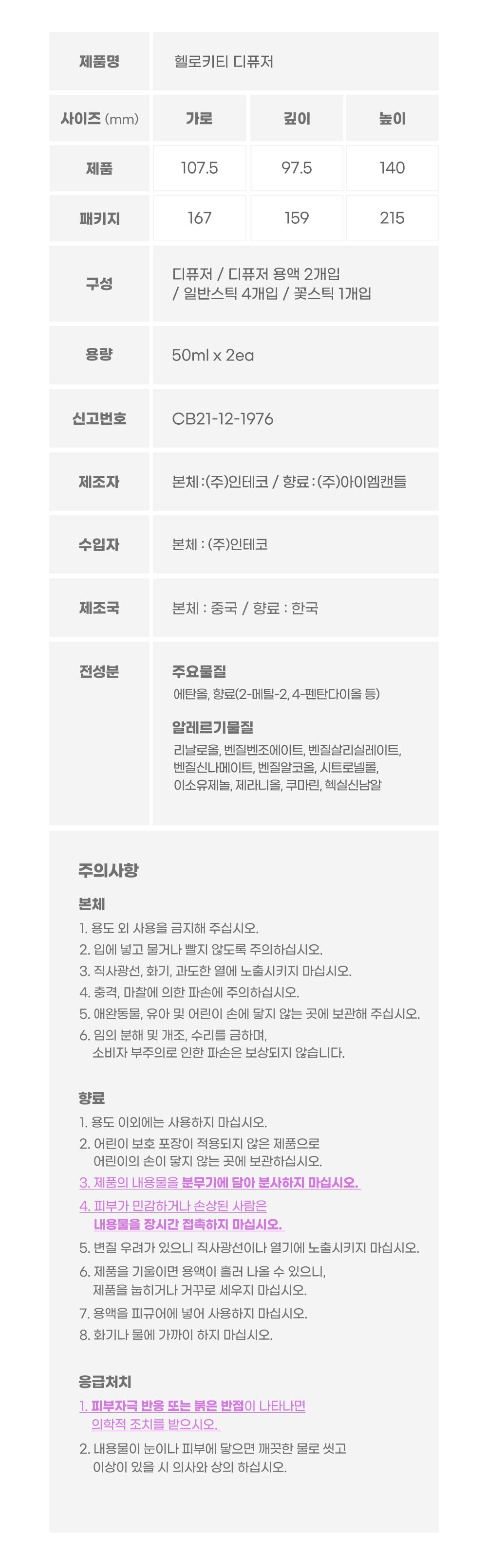 제품명
헬로키티 디퓨저

| 사이즈 (mm) | 가로 | 깊이 | 높이 |
|---|---|---|---|
| 제품 | 107.5 | 97.5 | 140 |
| 패키지 | 167 | 159 | 215 |

구성
디퓨저 / 디퓨저 용액 2개입 / 일반스틱 4개입 / 꽃스틱 1개입

용량
50ml x 2ea

신고번호
CB21-12-1976

제조자
본체 : (주)인테코 / 향료 : (주)아이엠캔들

수입자
본체 : (주)인테코

제조국
본체 : 중국 / 향료 : 한국

전성분
주요물질
에탄올, 향료(2-메틸-2, 4-펜탄다이올 등)

알레르기물질
리날로올, 벤질벤조에이트, 벤질살리실레이트, 벤질신나메이트, 벤질알코올, 시트로넬롤, 이소유제놀, 제라니올, 쿠마린, 헥실신남알

주의사항

본체
1. 용도 외 사용을 금지해 주십시오.
2. 입에 넣고 물거나 빨지 않도록 주의하십시오.
3. 직사광선, 화기, 과도한 열에 노출시키지 마십시오.
4. 충격, 마찰에 의한 파손에 주의하십시오.
5. 애완동물, 유아 및 어린이 손에 닿지 않는 곳에 보관해 주십시오.
6. 임의 분해 및 개조, 수리를 금하며, 소비자 부주의로 인한 파손은 보상되지 않습니다.

향료
1. 용도 이외에는 사용하지 마십시오.
2. 어린이 보호 포장이 적용되지 않은 제품으로 어린이의 손이 닿지 않는 곳에 보관하십시오.
3. 제품의 내용물을 분무기에 담아 분사하지 마십시오.
4. 피부가 민감하거나 손상된 사람은 내용물을 장시간 접촉하지 마십시오.
5. 변질 우려가 있으니 직사광선이나 열기에 노출시키지 마십시오.
6. 제품을 기울이면 용액이 흘러 나올 수 있으니, 제품을 눕히거나 거꾸로 세우지 마십시오.
7. 용액을 피규어에 넣어 사용하지 마십시오.
8. 화기나 물에 가까이 하지 마십시오.

응급처치
1. 피부자극 반응 또는 붉은 반점이 나타나면 의학적 조치를 받으시오.
2. 내용물이 눈이나 피부에 닿으면 깨끗한 물로 씻고 이상이 있을 시 의사와 상의 하십시오.